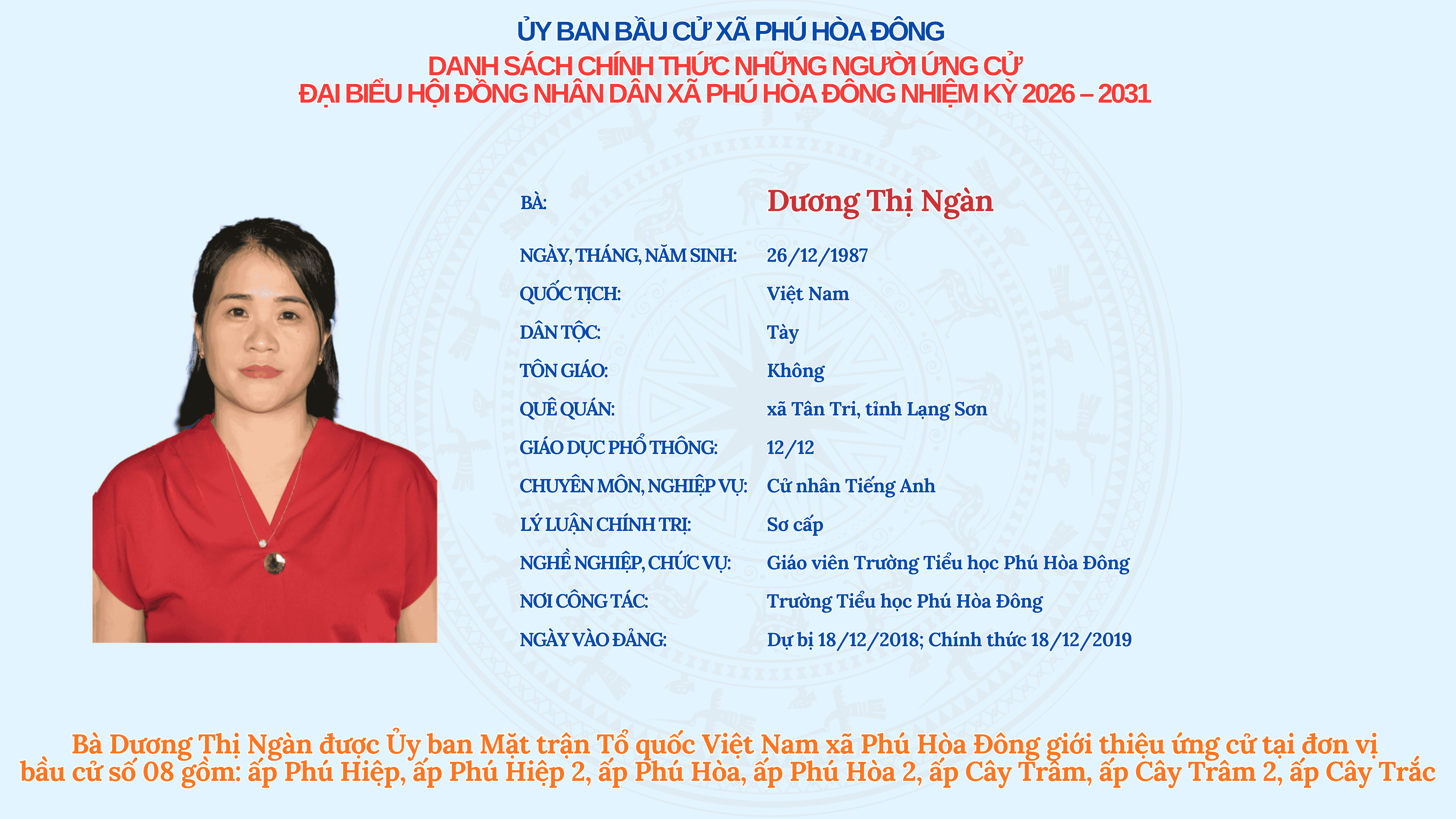 ỦY BAN BẦU CỬ XÃ PHÚ HÒA ĐÔNG

DANH SÁCH CHÍNH THỨC NHỮNG NGƯỜI ỨNG CỬ
ĐẠI BIỂU HỘI ĐỒNG NHÂN DÂN XÃ PHÚ HÒA ĐÔNG NHIỆM KỲ 2026 – 2031

BÀ: Dương Thị Ngàn

NGÀY, THÁNG, NĂM SINH: 26/12/1987

QUỐC TỊCH: Việt Nam

DÂN TỘC: Tày

TÔN GIÁO: Không

QUÊ QUÁN: xã Tân Tri, tỉnh Lạng Sơn

GIÁO DỤC PHỔ THÔNG: 12/12

CHUYÊN MÔN, NGHIỆP VỤ: Cử nhân Tiếng Anh

LÝ LUẬN CHÍNH TRỊ: Sơ cấp

NGHỀ NGHIỆP, CHỨC VỤ: Giáo viên Trường Tiểu học Phú Hòa Đông

NƠI CÔNG TÁC: Trường Tiểu học Phú Hòa Đông

NGÀY VÀO ĐẢNG: Dự bị 18/12/2018; Chính thức 18/12/2019

Bà Dương Thị Ngàn được Ủy ban Mặt trận Tổ quốc Việt Nam xã Phú Hòa Đông giới thiệu ứng cử tại đơn vị bầu cử số 08 gồm: ấp Phú Hiệp, ấp Phú Hiệp 2, ấp Phú Hòa, ấp Phú Hòa 2, ấp Cây Trâm, ấp Cây Trâm 2, ấp Cây Trắc